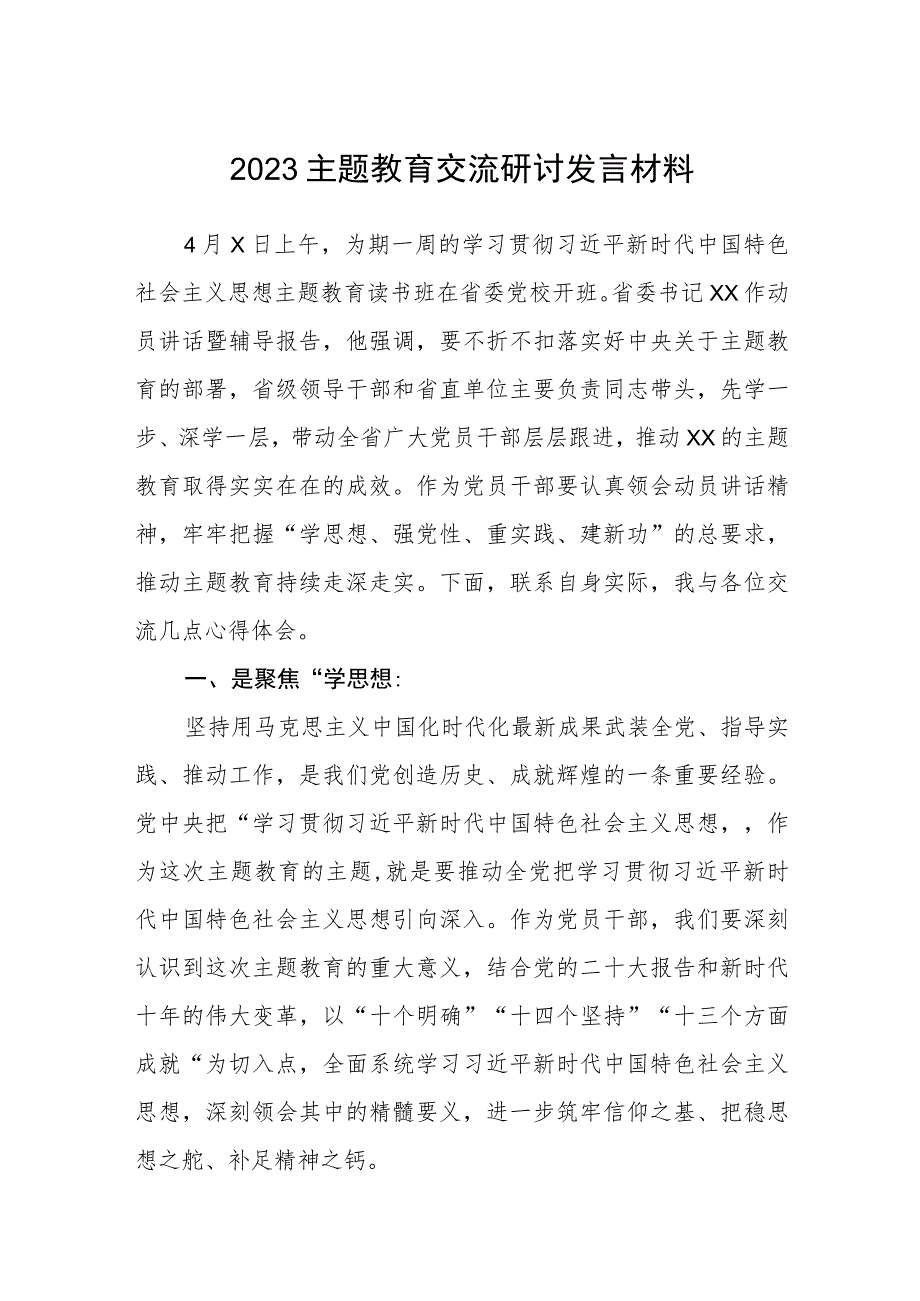 2023主题教育交流研讨发言材料

4月X日上午，为期一周的学习贯彻习近平新时代中国特色社会主义思想主题教育读书班在省委党校开班。省委书记XX作动员讲话暨辅导报告，他强调，要不折不扣落实好中央关于主题教育的部署，省级领导干部和省直单位主要负责同志带头，先学一步、深学一层，带动全省广大党员干部层层跟进，推动XX的主题教育取得实实在在的成效。作为党员干部要认真领会动员讲话精神，牢牢把握“学思想、强党性、重实践、建新功”的总要求，推动主题教育持续走深走实。下面，联系自身实际，我与各位交流几点心得体会。

一、是聚焦“学思想:

坚持用马克思主义中国化时代化最新成果武装全党、指导实践、推动工作，是我们党创造历史、成就辉煌的一条重要经验。党中央把“学习贯彻习近平新时代中国特色社会主义思想，，作为这次主题教育的主题,就是要推动全党把学习贯彻习近平新时代中国特色社会主义思想引向深入。作为党员干部，我们要深刻认识到这次主题教育的重大意义，结合党的二十大报告和新时代十年的伟大变革，以“十个明确”“十四个坚持”“十三个方面成就“为切入点，全面系统学习习近平新时代中国特色社会主义思想，深刻领会其中的精髓要义，进一步筑牢信仰之基、把稳思想之舵、补足精神之钙。